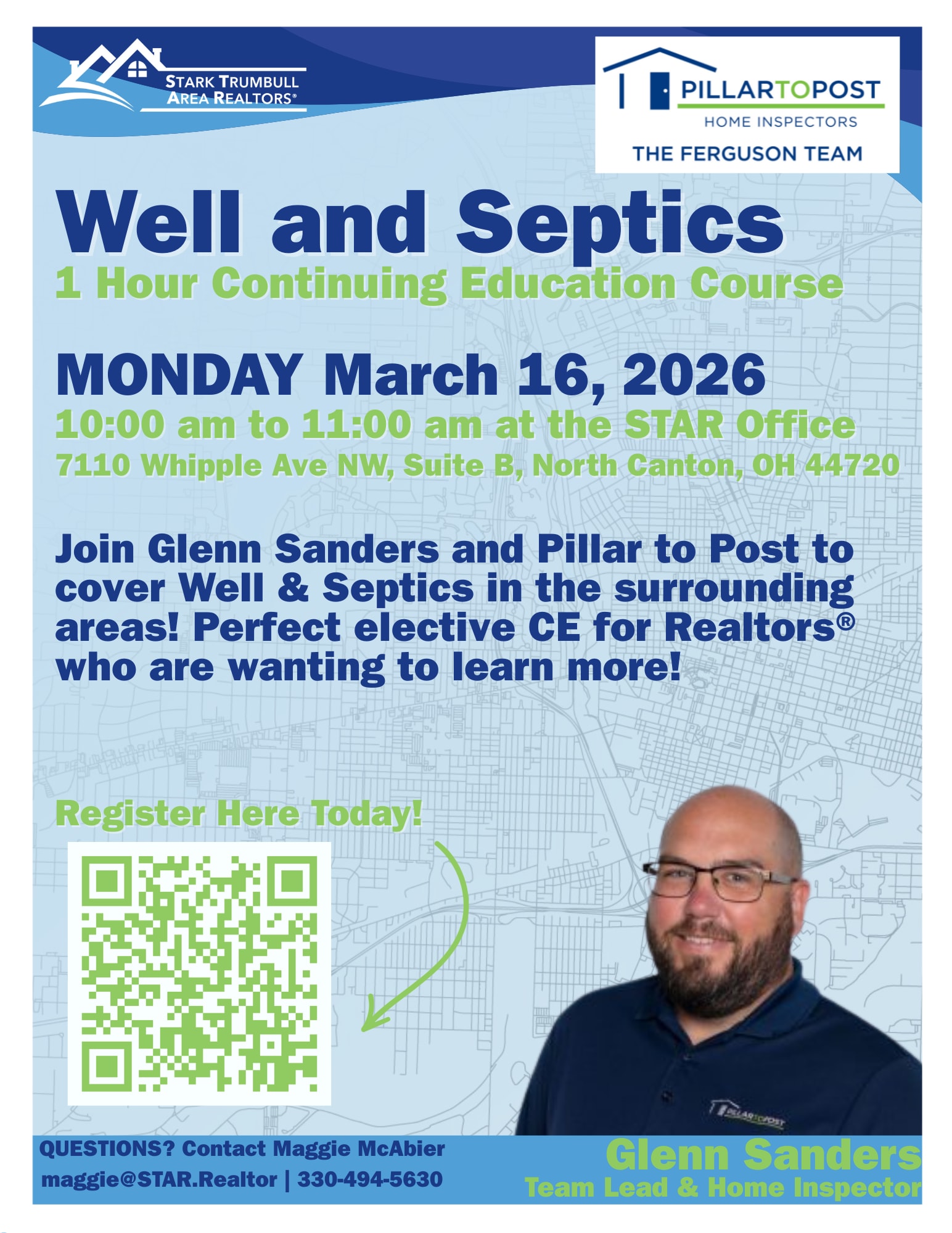 STARK TRUMBULL
AREA REALTORS®

PILLARTOPOST
HOME INSPECTORS
THE FERGUSON TEAM

Well and Septics
1 Hour Continuing Education Course

MONDAY March 16, 2026
10:00 am to 11:00 am at the STAR Office
7110 Whipple Ave NW, Suite B, North Canton, OH 44720

Join Glenn Sanders and Pillar to Post to cover Well & Septics in the surrounding areas! Perfect elective CE for Realtors® who are wanting to learn more!

Register Here Today!

QUESTIONS? Contact Maggie McAbier
maggie@STAR.Realtor | 330-494-5630

Glenn Sanders
Team Lead & Home Inspector